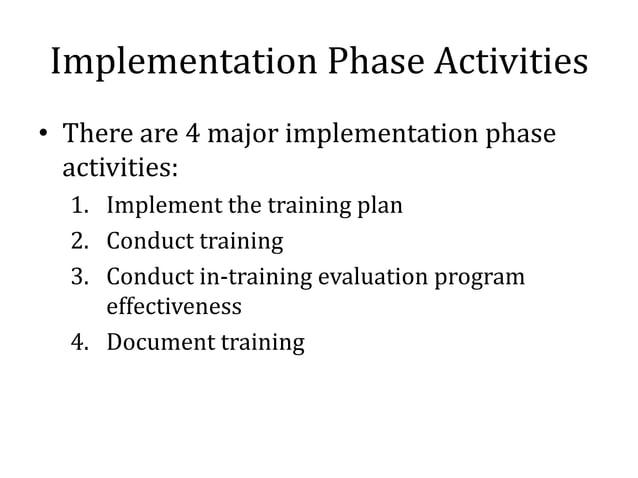 Implementation Phase Activities

• There are 4 major implementation phase activities:

1. Implement the training plan
2. Conduct training
3. Conduct in-training evaluation program effectiveness
4. Document training